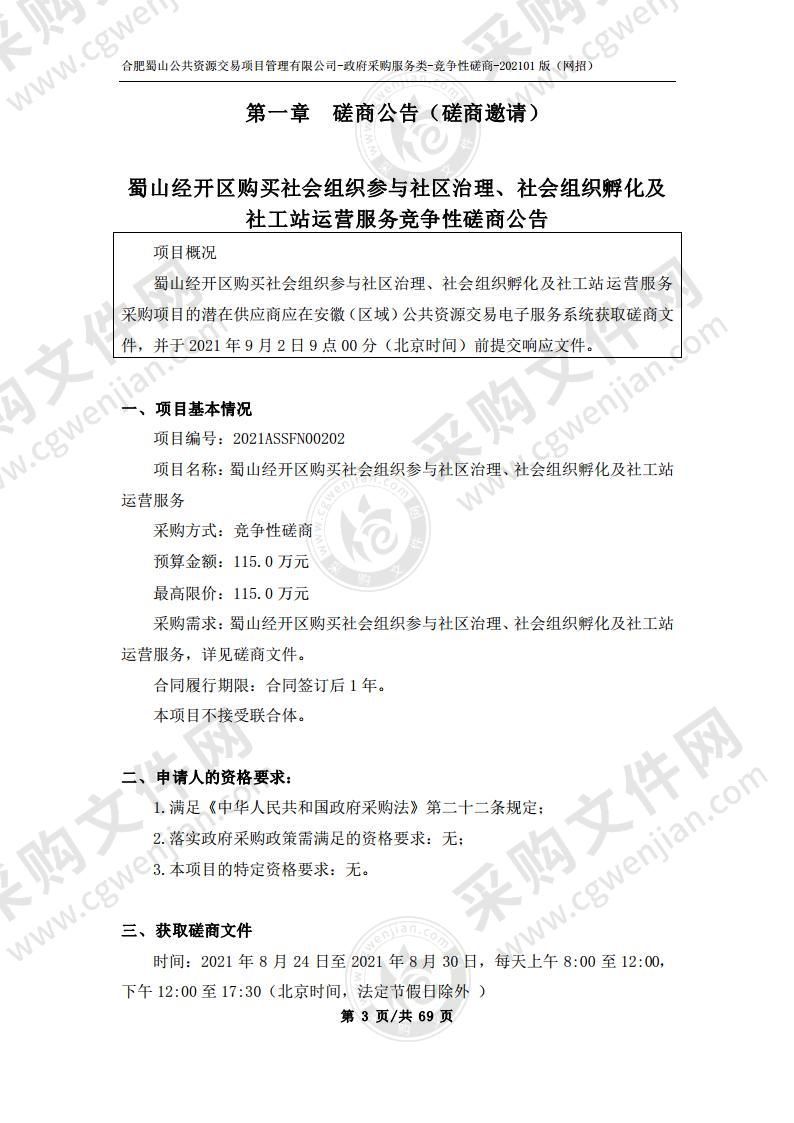 合肥蜀山公共资源交易项目管理有限公司-政府采购服务类-竞争性磋商-202101 版（网招）

第一章　磋商公告（磋商邀请）

蜀山经开区购买社会组织参与社区治理、社会组织孵化及社工站运营服务竞争性磋商公告

项目概况

蜀山经开区购买社会组织参与社区治理、社会组织孵化及社工站运营服务采购项目的潜在供应商应在安徽（区域）公共资源交易电子服务系统获取磋商文件，并于 2021 年 9 月 2 日 9 点 00 分（北京时间）前提交响应文件。

一、项目基本情况

项目编号：2021ASSFN00202

项目名称：蜀山经开区购买社会组织参与社区治理、社会组织孵化及社工站运营服务

采购方式：竞争性磋商

预算金额：115.0 万元

最高限价：115.0 万元

采购需求：蜀山经开区购买社会组织参与社区治理、社会组织孵化及社工站运营服务，详见磋商文件。

合同履行期限：合同签订后 1 年。

本项目不接受联合体。

二、申请人的资格要求：

1.满足《中华人民共和国政府采购法》第二十二条规定；

2.落实政府采购政策需满足的资格要求：无；

3.本项目的特定资格要求：无。

三、获取磋商文件

时间：2021 年 8 月 24 日至 2021 年 8 月 30 日，每天上午 8:00 至 12:00，下午 12:00 至 17:30（北京时间，法定节假日除外 ）

第 3 页/共 69 页

采购文件网 www.cgwenjian.com